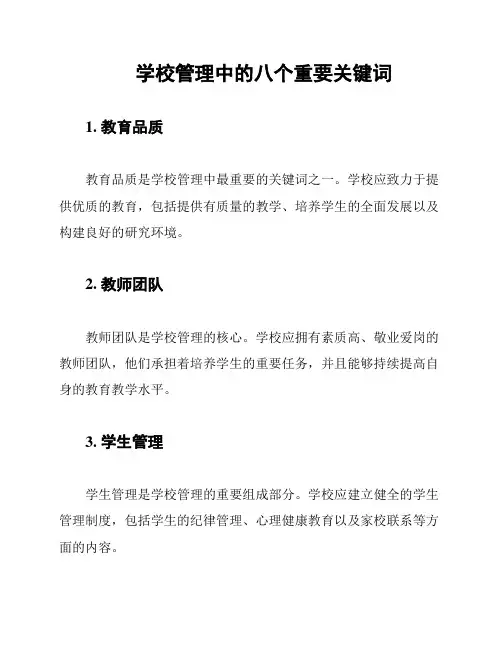 学校管理中的八个重要关键词

1. 教育品质

教育品质是学校管理中最重要的关键词之一。学校应致力于提供优质的教育，包括提供有质量的教学、培养学生的全面发展以及构建良好的研究环境。

2. 教师团队

教师团队是学校管理的核心。学校应拥有素质高、敬业爱岗的教师团队，他们承担着培养学生的重要任务，并且能够持续提高自身的教育教学水平。

3. 学生管理

学生管理是学校管理的重要组成部分。学校应建立健全的学生管理制度，包括学生的纪律管理、心理健康教育以及家校联系等方面的内容。